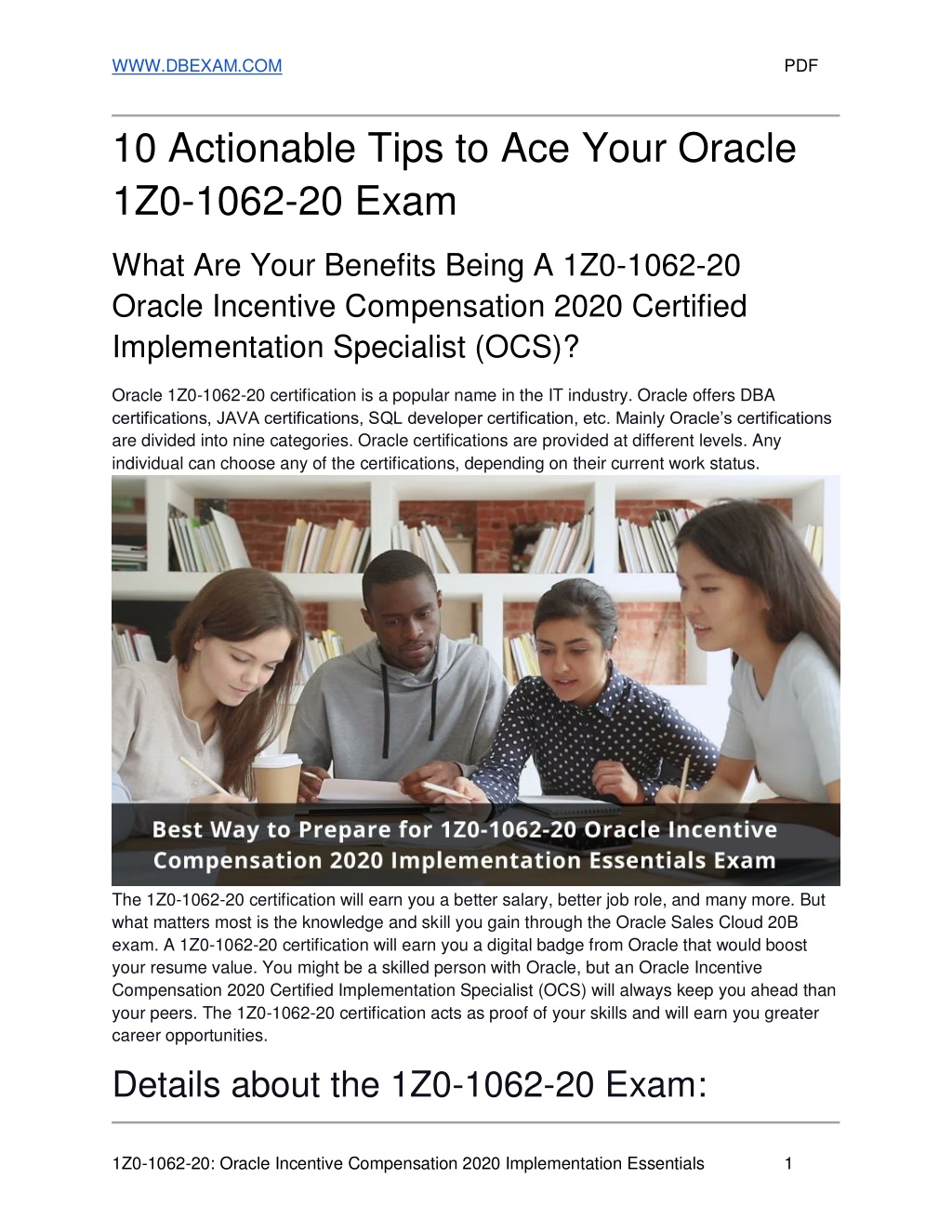 WWW.DBEXAM.COM PDF

10 Actionable Tips to Ace Your Oracle 1Z0-1062-20 Exam

What Are Your Benefits Being A 1Z0-1062-20 Oracle Incentive Compensation 2020 Certified Implementation Specialist (OCS)?

Oracle 1Z0-1062-20 certification is a popular name in the IT industry. Oracle offers DBA certifications, JAVA certifications, SQL developer certification, etc. Mainly Oracle's certifications are divided into nine categories. Oracle certifications are provided at different levels. Any individual can choose any of the certifications, depending on their current work status.

Best Way to Prepare for 1Z0-1062-20 Oracle Incentive Compensation 2020 Implementation Essentials Exam

The 1Z0-1062-20 certification will earn you a better salary, better job role, and many more. But what matters most is the knowledge and skill you gain through the Oracle Sales Cloud 20B exam. A 1Z0-1062-20 certification will earn you a digital badge from Oracle that would boost your resume value. You might be a skilled person with Oracle, but an Oracle Incentive Compensation 2020 Certified Implementation Specialist (OCS) will always keep you ahead than your peers. The 1Z0-1062-20 certification acts as proof of your skills and will earn you greater career opportunities.

Details about the 1Z0-1062-20 Exam:

1Z0-1062-20: Oracle Incentive Compensation 2020 Implementation Essentials 1